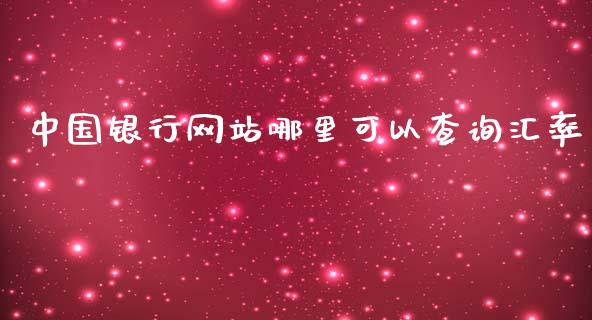 中国银行网站哪里可以查询汇率